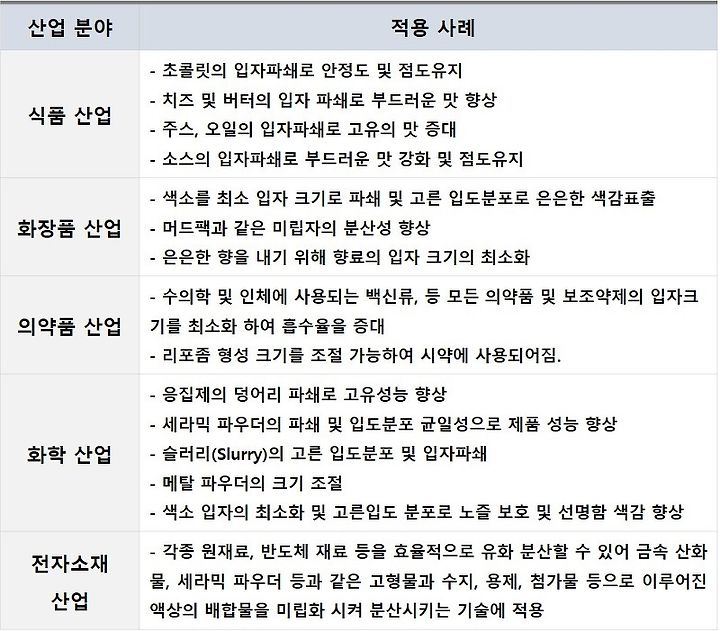 | 산업 분야 | 적용 사례 |
|---|---|
| 식품 산업 | - 초콜릿의 입자파쇄로 안정도 및 점도유지<br>- 치즈 및 버터의 입자 파쇄로 부드러운 맛 향상<br>- 주스, 오일의 입자파쇄로 고유의 맛 증대<br>- 소스의 입자파쇄로 부드러운 맛 강화 및 점도유지 |
| 화장품 산업 | - 색소를 최소 입자 크기로 파쇄 및 고른 입도분포로 은은한 색감표출<br>- 머드팩과 같은 미립자의 분산성 향상<br>- 은은한 향을 내기 위해 향료의 입자 크기의 최소화 |
| 의약품 산업 | - 수의학 및 인체에 사용되는 백신류, 등 모든 의약품 및 보조약제의 입자크기를 최소화 하여 흡수율을 증대<br>- 리포좀 형성 크기를 조절 가능하여 시약에 사용되어짐. |
| 화학 산업 | - 응집제의 덩어리 파쇄로 고유성능 향상<br>- 세라믹 파우더의 파쇄 및 입도분포 균일성으로 제품 성능 향상<br>- 슬러리(Slurry)의 고른 입도분포 및 입자파쇄<br>- 메탈 파우더의 크기 조절<br>- 색소 입자의 최소화 및 고른입도 분포로 노즐 보호 및 선명함 색감 향상 |
| 전자소재 산업 | - 각종 원재료, 반도체 재료 등을 효율적으로 유화 분산할 수 있어 금속 산화물, 세라믹 파우더 등과 같은 고형물과 수지, 용제, 첨가물 등으로 이루어진 액상의 배합물을 미립화 시켜 분산시키는 기술에 적용 |